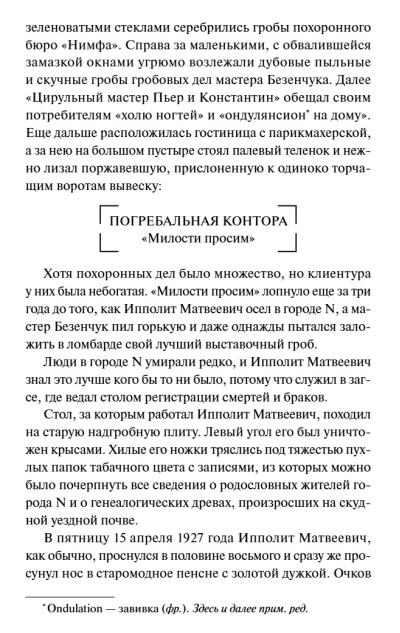 зеленоватыми стеклами серебрились гробы похоронного бюро «Нимфа». Справа за маленькими, с обвалившейся замазкой окнами угрюмо возлежали дубовые пыльные и скучные гробы гробовых дел мастера Безенчука. Далее «Цирульный мастер Пьер и Константин» обещал своим потребителям «холю ногтей» и «ондулянсион* на дому». Еще дальше расположилась гостиница с парикмахерской, а за нею на большом пустыре стоял палевый теленок и нежно лизал поржавевшую, прислоненную к одиноко торчащим воротам вывеску:

ПОГРЕБАЛЬНАЯ КОНТОРА
«Милости просим»

Хотя похоронных дел было множество, но клиентура у них была небогатая. «Милости просим» лопнуло еще за три года до того, как Ипполит Матвеевич осел в городе N, а мастер Безенчук пил горькую и даже однажды пытался заложить в ломбарде свой лучший выставочный гроб.

Люди в городе N умирали редко, и Ипполит Матвеевич знал это лучше кого бы то ни было, потому что служил в загсе, где ведал столом регистрации смертей и браков.

Стол, за которым работал Ипполит Матвеевич, походил на старую надгробную плиту. Левый угол его был уничтожен крысами. Хилые его ножки тряслись под тяжестью пухлых папок табачного цвета с записями, из которых можно было почерпнуть все сведения о родословных жителей города N и о генеалогических древах, произросших на скудной уездной почве.

В пятницу 15 апреля 1927 года Ипполит Матвеевич, как обычно, проснулся в половине восьмого и сразу же просунул нос в старомодное пенсне с золотой дужкой. Очков

* Ondulation — завивка (фр.). Здесь и далее прим. ред.